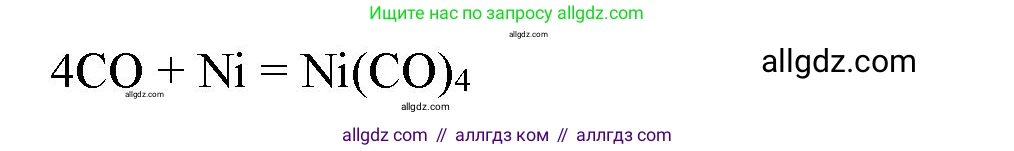 Ищите нас по запросу allgdz.com

allgdz.com

$4CO + Ni = Ni(CO)_4$

allgdz.com

allgdz.com

allgdz.com

allgdz com // аллгдз ком // аллгдз com